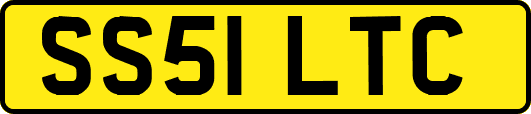 SS51 LTC